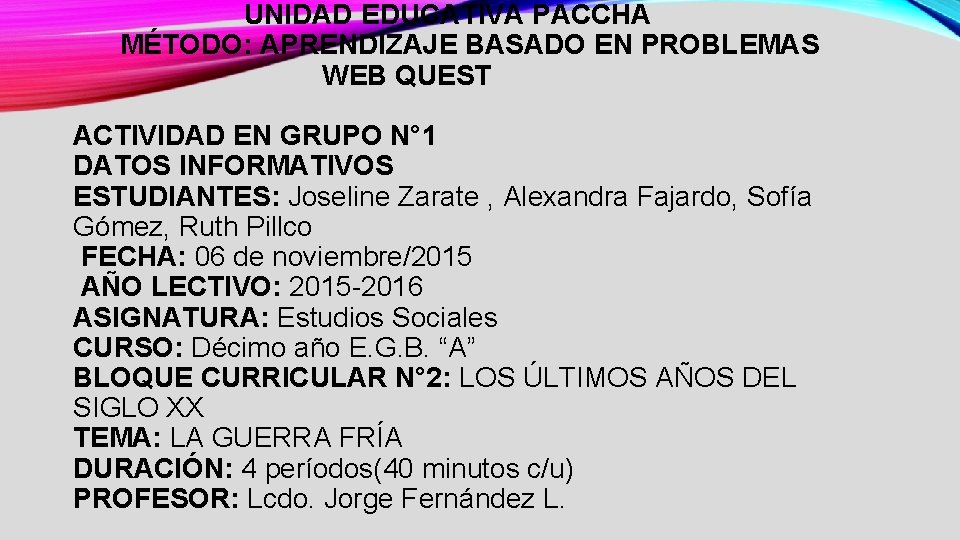 UNIDAD EDUCATIVA PACCHA
MÉTODO: APRENDIZAJE BASADO EN PROBLEMAS
WEB QUEST

ACTIVIDAD EN GRUPO N°1
DATOS INFORMATIVOS
ESTUDIANTES: Joseline Zarate , Alexandra Fajardo, Sofía Gómez, Ruth Pillco
FECHA: 06 de noviembre/2015
AÑO LECTIVO: 2015-2016
ASIGNATURA: Estudios Sociales
CURSO: Décimo año E.G.B. “A”
BLOQUE CURRICULAR N°2: LOS ÚLTIMOS AÑOS DEL SIGLO XX
TEMA: LA GUERRA FRÍA
DURACIÓN: 4 períodos(40 minutos c/u)
PROFESOR: Lcdo. Jorge Fernández L.